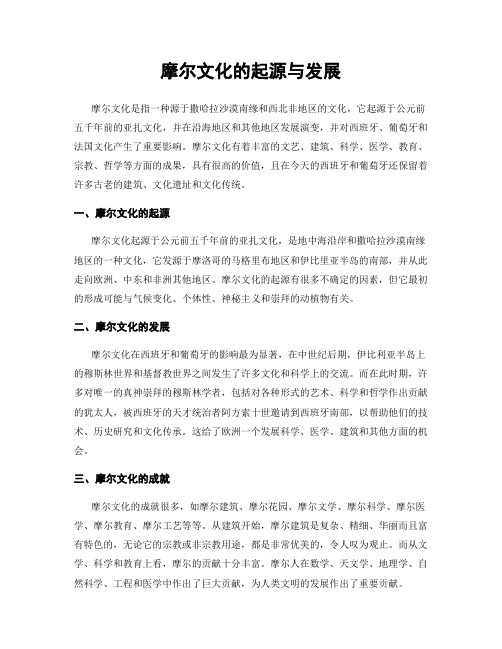 摩尔文化的起源与发展

摩尔文化是指一种源于撒哈拉沙漠南缘和西北非地区的文化，它起源于公元前五千年前的亚扎文化，并在沿海地区和其他地区发展演变，并对西班牙、葡萄牙和法国文化产生了重要影响。摩尔文化有着丰富的文艺、建筑、科学、医学、教育、宗教、哲学等方面的成果，具有很高的价值，且在今天的西班牙和葡萄牙还保留着许多古老的建筑、文化遗址和文化传统。

一、摩尔文化的起源

摩尔文化起源于公元前五千年前的亚扎文化，是地中海沿岸和撒哈拉沙漠南缘地区的一种文化，它发源于摩洛哥的马格里布地区和伊比里亚半岛的南部，并从此走向欧洲、中东和非洲其他地区。摩尔文化的起源有很多不确定的因素，但它最初的形成可能与气候变化、个体性、神秘主义和崇拜的动植物有关。

二、摩尔文化的发展

摩尔文化在西班牙和葡萄牙的影响最为显著，在中世纪后期，伊比利亚半岛上的穆斯林世界和基督教世界之间发生了许多文化和科学上的交流。而在此时期，许多对唯一的真神崇拜的穆斯林学者，包括对各种形式的艺术、科学和哲学作出贡献的犹太人，被西班牙的天才统治者阿方索十世邀请到西班牙南部，以帮助他们的技术、历史研究和文化传承。这给了欧洲一个发展科学、医学、建筑和其他方面的机会。

三、摩尔文化的成就

摩尔文化的成就很多，如摩尔建筑、摩尔花园、摩尔文学、摩尔科学、摩尔医学、摩尔教育、摩尔工艺等等。从建筑开始，摩尔建筑是复杂、精细、华丽而且富有特色的，无论它的宗教或非宗教用途，都是非常优美的，令人叹为观止。而从文学、科学和教育上看，摩尔的贡献十分丰富。摩尔人在数学、天文学、地理学、自然科学、工程和医学中作出了巨大贡献，为人类文明的发展作出了重要贡献。